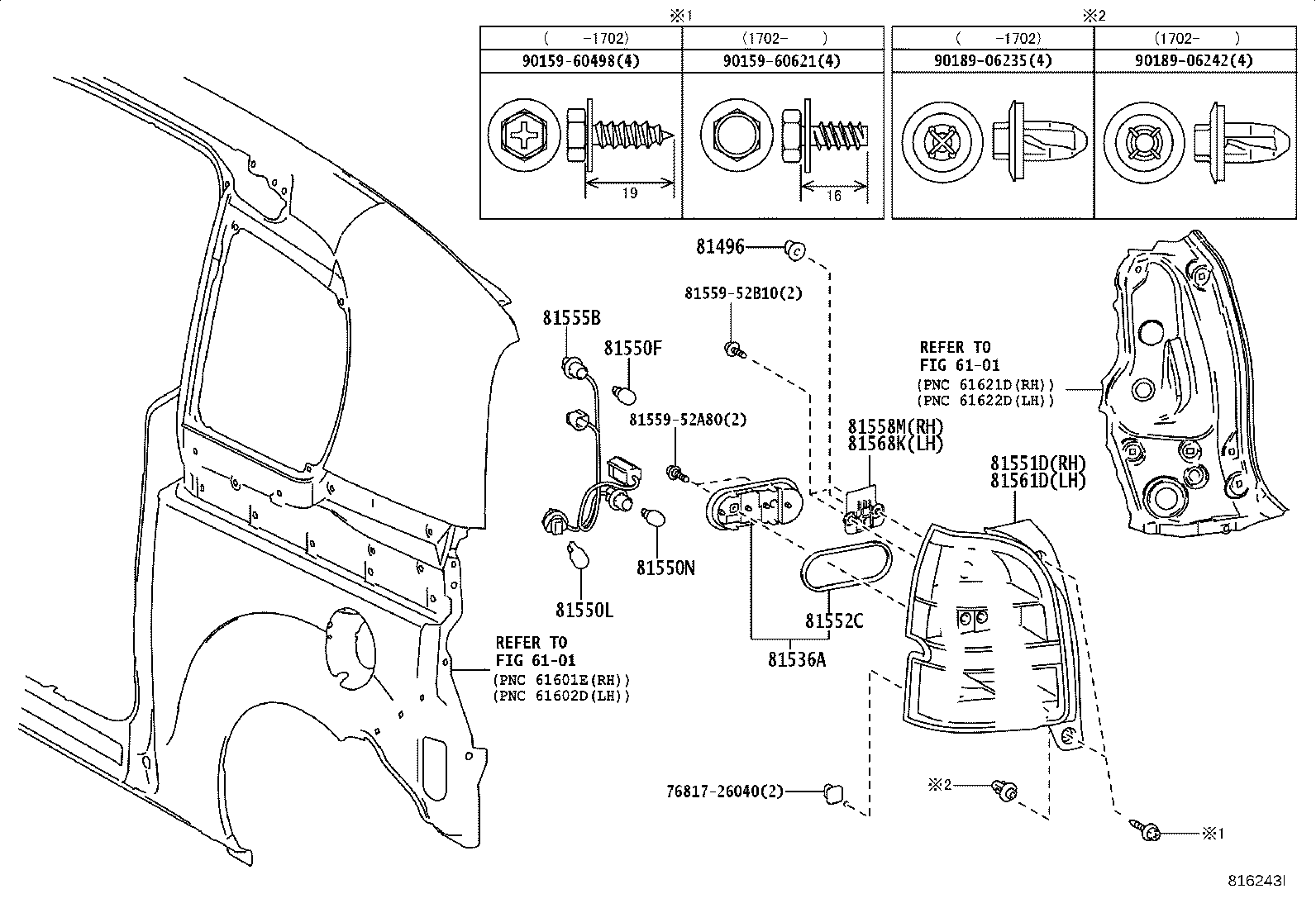 ※1

| ( -1702) | (1702- ) |
|---|---|
| 90159-60498(4) | 90159-60621(4) |
| 19 | 16 |

※2

| ( -1702) | (1702- ) |
|---|---|
| 90189-06235(4) | 90189-06242(4) |

81496

81559-52B10(2)

81555B

81550F

81559-52A80(2)

REFER TO
FIG 61-01
(PNC 61621D(RH))
(PNC 61622D(LH))

81558M(RH)
81568K(LH)

81551D(RH)
81561D(LH)

81550N

81550L

81552C

81536A

REFER TO
FIG 61-01
(PNC 61601E(RH))
(PNC 61602D(LH))

76817-26040(2)

※2

※1

816243I